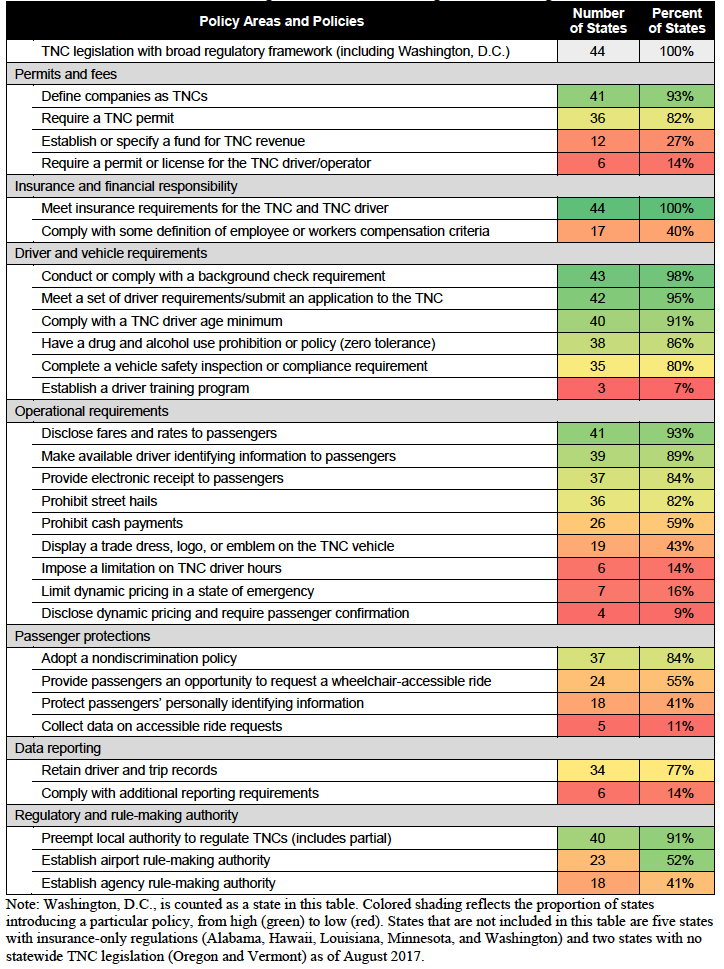 | Policy Areas and Policies | Number of States | Percent of States |
|---|---|---|
| TNC legislation with broad regulatory framework (including Washington, D.C.) | 44 | 100% |
| Permits and fees | | |
| Define companies as TNCs | 41 | 93% |
| Require a TNC permit | 36 | 82% |
| Establish or specify a fund for TNC revenue | 12 | 27% |
| Require a permit or license for the TNC driver/operator | 6 | 14% |
| Insurance and financial responsibility | | |
| Meet insurance requirements for the TNC and TNC driver | 44 | 100% |
| Comply with some definition of employee or workers compensation criteria | 17 | 40% |
| Driver and vehicle requirements | | |
| Conduct or comply with a background check requirement | 43 | 98% |
| Meet a set of driver requirements/submit an application to the TNC | 42 | 95% |
| Comply with a TNC driver age minimum | 40 | 91% |
| Have a drug and alcohol use prohibition or policy (zero tolerance) | 38 | 86% |
| Complete a vehicle safety inspection or compliance requirement | 35 | 80% |
| Establish a driver training program | 3 | 7% |
| Operational requirements | | |
| Disclose fares and rates to passengers | 41 | 93% |
| Make available driver identifying information to passengers | 39 | 89% |
| Provide electronic receipt to passengers | 37 | 84% |
| Prohibit street hails | 36 | 82% |
| Prohibit cash payments | 26 | 59% |
| Display a trade dress, logo, or emblem on the TNC vehicle | 19 | 43% |
| Impose a limitation on TNC driver hours | 6 | 14% |
| Limit dynamic pricing in a state of emergency | 7 | 16% |
| Disclose dynamic pricing and require passenger confirmation | 4 | 9% |
| Passenger protections | | |
| Adopt a nondiscrimination policy | 37 | 84% |
| Provide passengers an opportunity to request a wheelchair-accessible ride | 24 | 55% |
| Protect passengers' personally identifying information | 18 | 41% |
| Collect data on accessible ride requests | 5 | 11% |
| Data reporting | | |
| Retain driver and trip records | 34 | 77% |
| Comply with additional reporting requirements | 6 | 14% |
| Regulatory and rule-making authority | | |
| Preempt local authority to regulate TNCs (includes partial) | 40 | 91% |
| Establish airport rule-making authority | 23 | 52% |
| Establish agency rule-making authority | 18 | 41% |

Note: Washington, D.C., is counted as a state in this table. Colored shading reflects the proportion of states introducing a particular policy, from high (green) to low (red). States that are not included in this table are five states with insurance-only regulations (Alabama, Hawaii, Louisiana, Minnesota, and Washington) and two states with no statewide TNC legislation (Oregon and Vermont) as of August 2017.